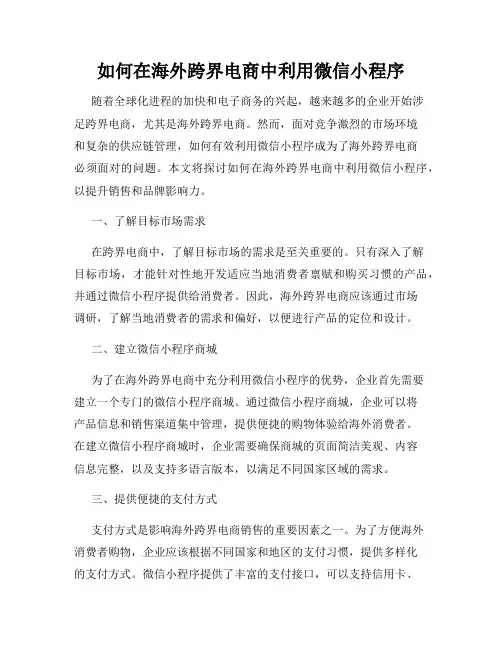 如何在海外跨界电商中利用微信小程序

随着全球化进程的加快和电子商务的兴起，越来越多的企业开始涉足跨界电商，尤其是海外跨界电商。然而，面对竞争激烈的市场环境和复杂的供应链管理，如何有效利用微信小程序成为了海外跨界电商必须面对的问题。本文将探讨如何在海外跨界电商中利用微信小程序，以提升销售和品牌影响力。

一、了解目标市场需求

在跨界电商中，了解目标市场的需求是至关重要的。只有深入了解目标市场，才能针对性地开发适应当地消费者禀赋和购买习惯的产品，并通过微信小程序提供给消费者。因此，海外跨界电商应该通过市场调研，了解当地消费者的需求和偏好，以便进行产品的定位和设计。

二、建立微信小程序商城

为了在海外跨界电商中充分利用微信小程序的优势，企业首先需要建立一个专门的微信小程序商城。通过微信小程序商城，企业可以将产品信息和销售渠道集中管理，提供便捷的购物体验给海外消费者。在建立微信小程序商城时，企业需要确保商城的页面简洁美观、内容信息完整，以及支持多语言版本，以满足不同国家区域的需求。

三、提供便捷的支付方式

支付方式是影响海外跨界电商销售的重要因素之一。为了方便海外消费者购物，企业应该根据不同国家和地区的支付习惯，提供多样化的支付方式。微信小程序提供了丰富的支付接口，可以支持信用卡、